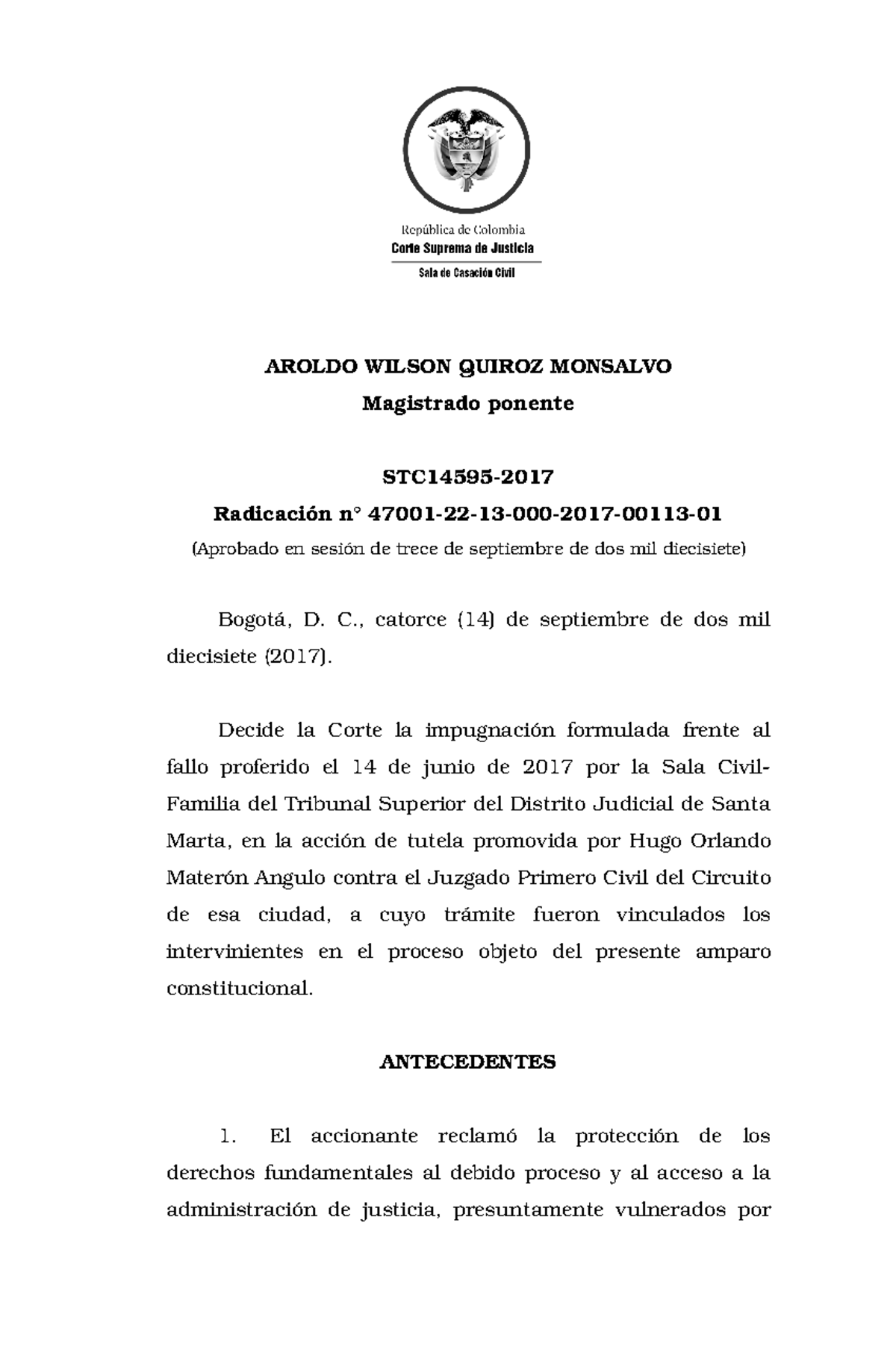 República de Colombia
Corte Suprema de Justicia
Sala de Casación Civil

AROLDO WILSON QUIROZ MONSALVO
Magistrado ponente

STC14595-2017
Radicación n° 47001-22-13-000-2017-00113-01
(Aprobado en sesión de trece de septiembre de dos mil diecisiete)

Bogotá, D. C., catorce (14) de septiembre de dos mil diecisiete (2017).

Decide la Corte la impugnación formulada frente al fallo proferido el 14 de junio de 2017 por la Sala Civil-Familia del Tribunal Superior del Distrito Judicial de Santa Marta, en la acción de tutela promovida por Hugo Orlando Materón Angulo contra el Juzgado Primero Civil del Circuito de esa ciudad, a cuyo trámite fueron vinculados los intervinientes en el proceso objeto del presente amparo constitucional.

ANTECEDENTES

1. El accionante reclamó la protección de los derechos fundamentales al debido proceso y al acceso a la administración de justicia, presuntamente vulnerados por